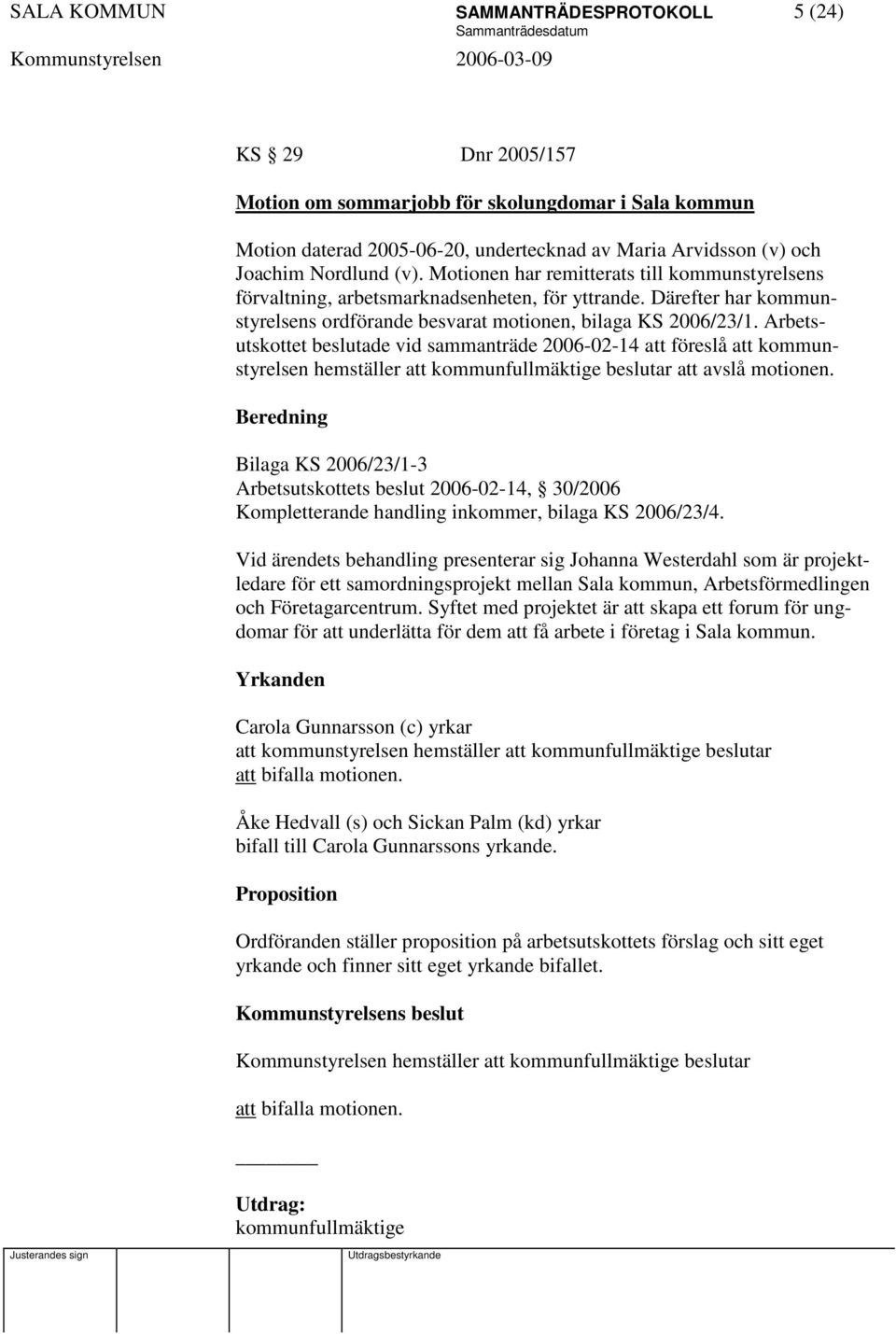 SALA KOMMUN SAMMANTRÄDESPROTOKOLL 5 (24)
Sammanträdesdatum
Kommunstyrelsen 2006-03-09

KS § 29 Dnr 2005/157

Motion om sommarjobb för skolungdomar i Sala kommun

Motion daterad 2005-06-20, undertecknad av Maria Arvidsson (v) och Joachim Nordlund (v). Motionen har remitterats till kommunstyrelsens förvaltning, arbetsmarknadsenheten, för yttrande. Därefter har kommunstyrelsens ordförande besvarat motionen, bilaga KS 2006/23/1. Arbetsutskottet beslutade vid sammanträde 2006-02-14 att föreslå att kommunstyrelsen hemställer att kommunfullmäktige beslutar att avslå motionen.

Beredning

Bilaga KS 2006/23/1-3
Arbetsutskottets beslut 2006-02-14, § 30/2006
Kompletterande handling inkommer, bilaga KS 2006/23/4.

Vid ärendets behandling presenterar sig Johanna Westerdahl som är projektledare för ett samordningsprojekt mellan Sala kommun, Arbetsförmedlingen och Företagarcentrum. Syftet med projektet är att skapa ett forum för ungdomar för att underlätta för dem att få arbete i företag i Sala kommun.

Yrkanden

Carola Gunnarsson (c) yrkar
att kommunstyrelsen hemställer att kommunfullmäktige beslutar
att bifalla motionen.

Åke Hedvall (s) och Sickan Palm (kd) yrkar
bifall till Carola Gunnarssons yrkande.

Proposition

Ordföranden ställer proposition på arbetsutskottets förslag och sitt eget yrkande och finner sitt eget yrkande bifallet.

Kommunstyrelsens beslut

Kommunstyrelsen hemställer att kommunfullmäktige beslutar

att bifalla motionen.

Utdrag:
kommunfullmäktige

Justerandes sign Utdragsbestyrkande